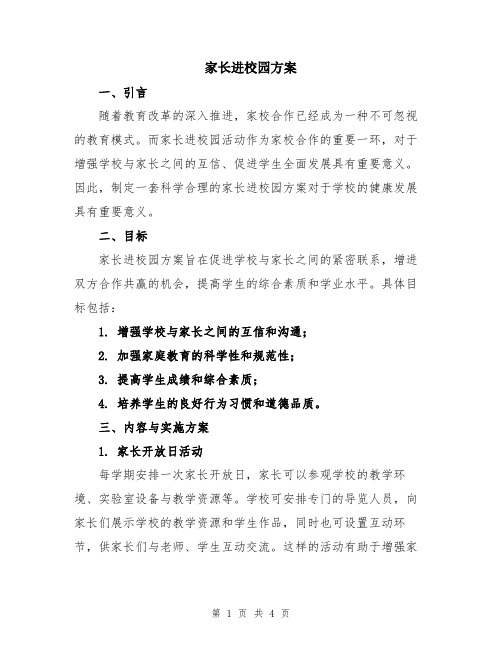 家长进校园方案

一、引言

随着教育改革的深入推进，家校合作已经成为一种不可忽视的教育模式。而家长进校园活动作为家校合作的重要一环，对于增强学校与家长之间的互信、促进学生全面发展具有重要意义。因此，制定一套科学合理的家长进校园方案对于学校的健康发展具有重要意义。

二、目标

家长进校园方案旨在促进学校与家长之间的紧密联系，增进双方合作共赢的机会，提高学生的综合素质和学业水平。具体目标包括：

1. 增强学校与家长之间的互信和沟通；

2. 加强家庭教育的科学性和规范性；

3. 提高学生成绩和综合素质；

4. 培养学生的良好行为习惯和道德品质。

三、内容与实施方案

1. 家长开放日活动

每学期安排一次家长开放日，家长可以参观学校的教学环境、实验室设备与教学资源等。学校可安排专门的导览人员，向家长们展示学校的教学资源和学生作品，同时也可设置互动环节，供家长们与老师、学生互动交流。这样的活动有助于增强家

第 1 页 共 4 页